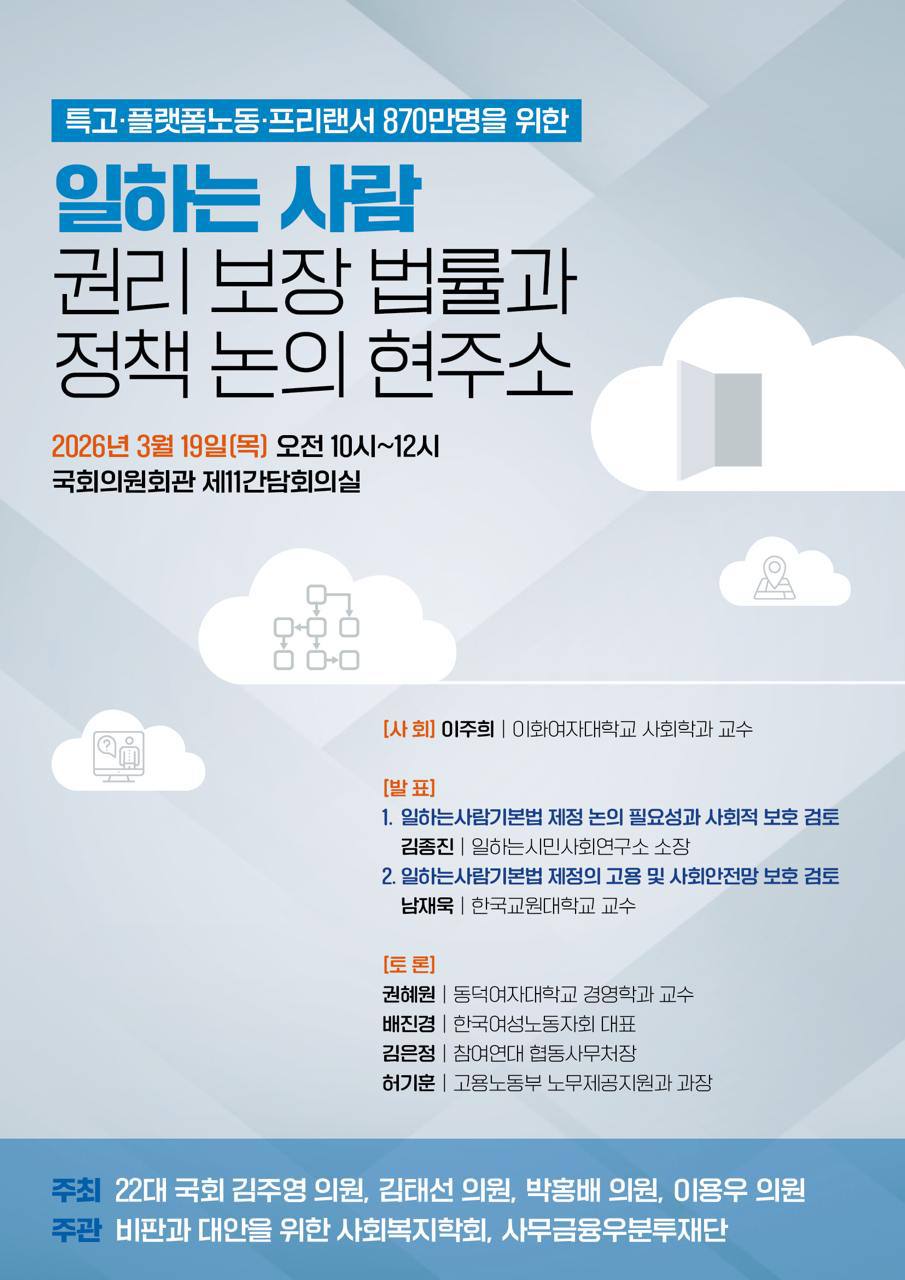 특고·플랫폼노동·프리랜서 870만명을 위한

일하는 사람
권리 보장 법률과
정책 논의 현주소

2026년 3월 19일(목) 오전 10시~12시
국회의원회관 제11간담회의실

[사 회] 이주희 | 이화여자대학교 사회학과 교수

[발 표]
1. 일하는사람기본법 제정 논의 필요성과 사회적 보호 검토
김종진 | 일하는시민사회연구소 소장
2. 일하는사람기본법 제정의 고용 및 사회안전망 보호 검토
남재욱 | 한국교원대학교 교수

[토 론]
권혜원 | 동덕여자대학교 경영학과 교수
배진경 | 한국여성노동자회 대표
김은정 | 참여연대 협동사무처장
허기훈 | 고용노동부 노무제공지원과 과장

주최 22대 국회 김주영 의원, 김태선 의원, 박홍배 의원, 이용우 의원
주관 비판과 대안을 위한 사회복지학회, 사무금융우분투재단